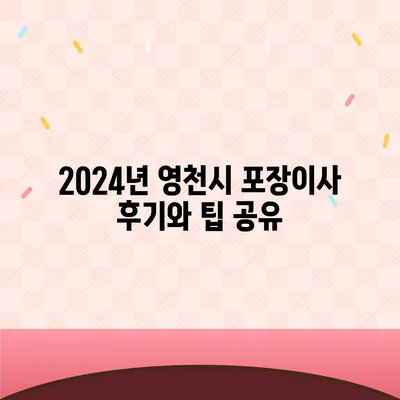 2024년 영천시 포장이사 후기와 팁 공유